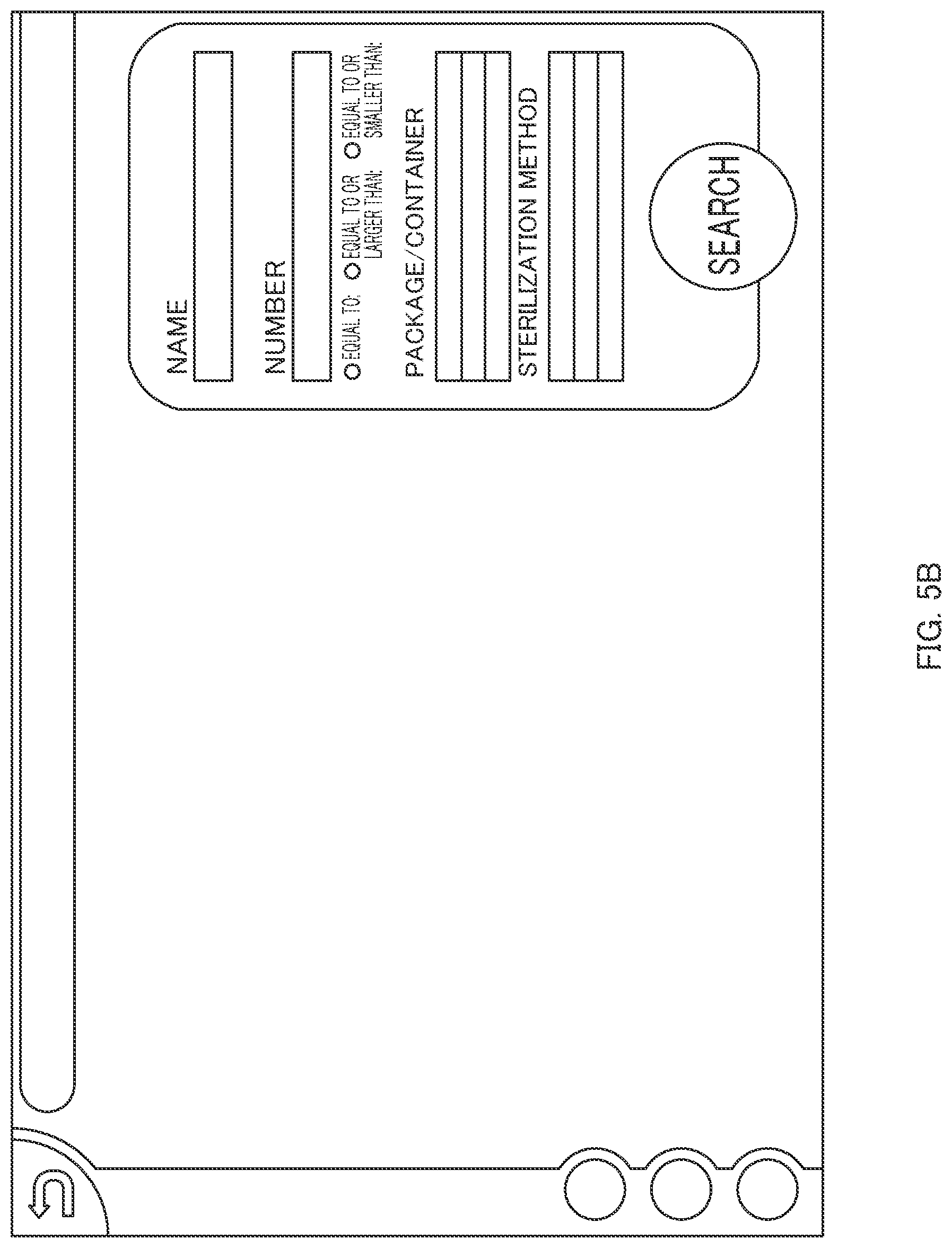 NAME

NUMBER

EQUAL TO: EQUAL TO OR LARGER THAN: EQUAL TO OR SMALLER THAN:

PACKAGE/CONTAINER

STERILIZATION METHOD

SEARCH

FIG. 5B